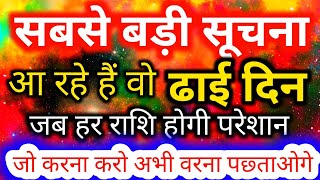 सबसे बड़ी सूचना

आ रहे हैं वो ढाई दिन

जब हर राशि होगी परेशान

जो करना करो अभी वरना पछताओगे